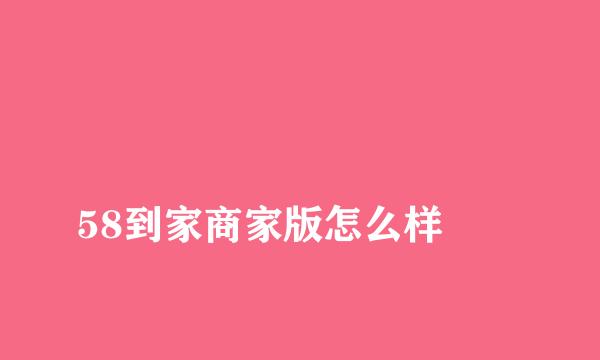 58到家商家版怎么样